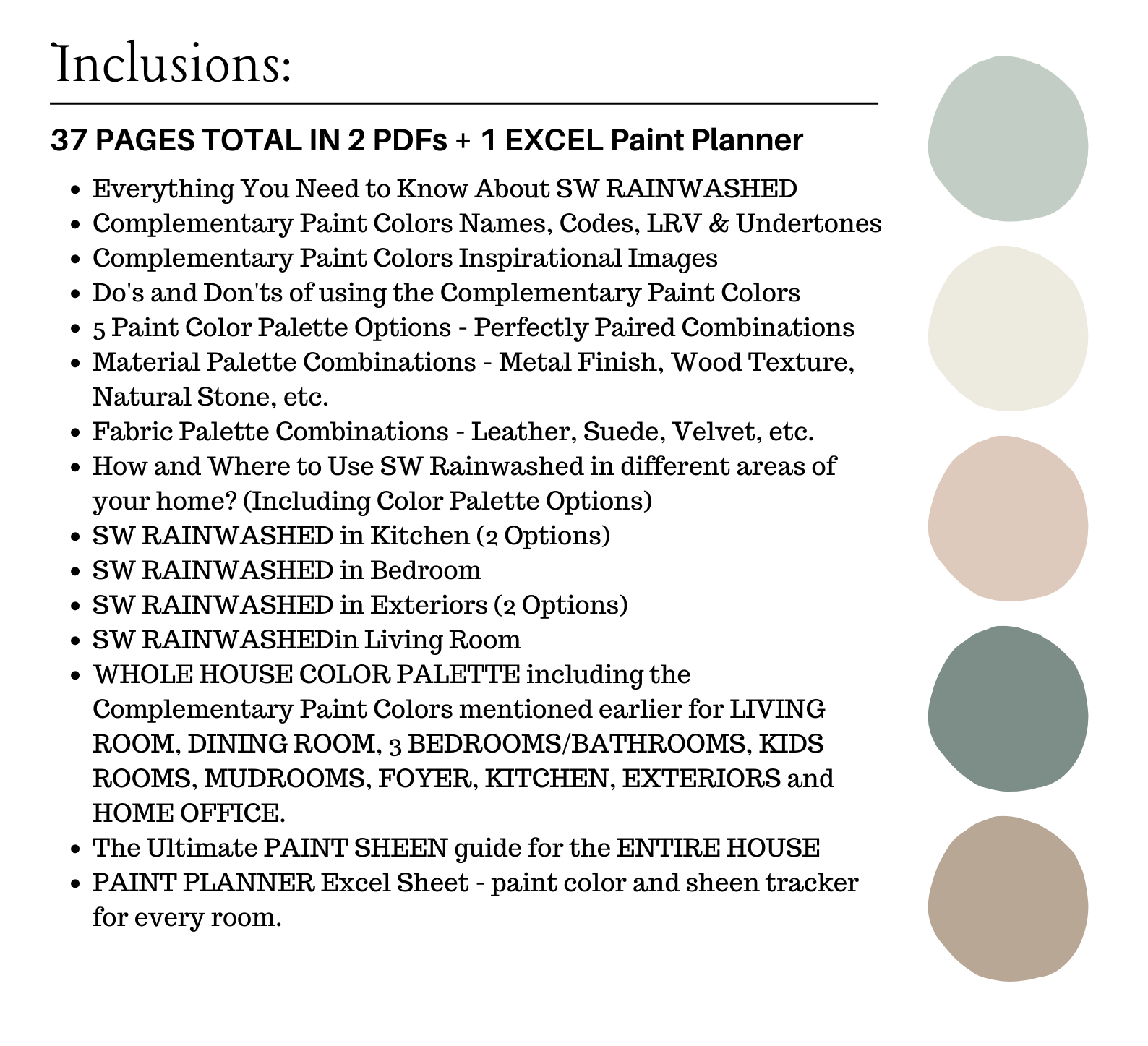 Inclusions:

37 PAGES TOTAL IN 2 PDFs + 1 EXCEL Paint Planner

- Everything You Need to Know About SW RAINWASHED
- Complementary Paint Colors Names, Codes, LRV & Undertones
- Complementary Paint Colors Inspirational Images
- Do's and Don'ts of using the Complementary Paint Colors
- 5 Paint Color Palette Options - Perfectly Paired Combinations
- Material Palette Combinations - Metal Finish, Wood Texture, Natural Stone, etc.
- Fabric Palette Combinations - Leather, Suede, Velvet, etc.
- How and Where to Use SW Rainwashed in different areas of your home? (Including Color Palette Options)
- SW RAINWASHED in Kitchen (2 Options)
- SW RAINWASHED in Bedroom
- SW RAINWASHED in Exteriors (2 Options)
- SW RAINWASHEDin Living Room
- WHOLE HOUSE COLOR PALETTE including the Complementary Paint Colors mentioned earlier for LIVING ROOM, DINING ROOM, 3 BEDROOMS/BATHROOMS, KIDS ROOMS, MUDROOMS, FOYER, KITCHEN, EXTERIORS and HOME OFFICE.
- The Ultimate PAINT SHEEN guide for the ENTIRE HOUSE
- PAINT PLANNER Excel Sheet - paint color and sheen tracker for every room.